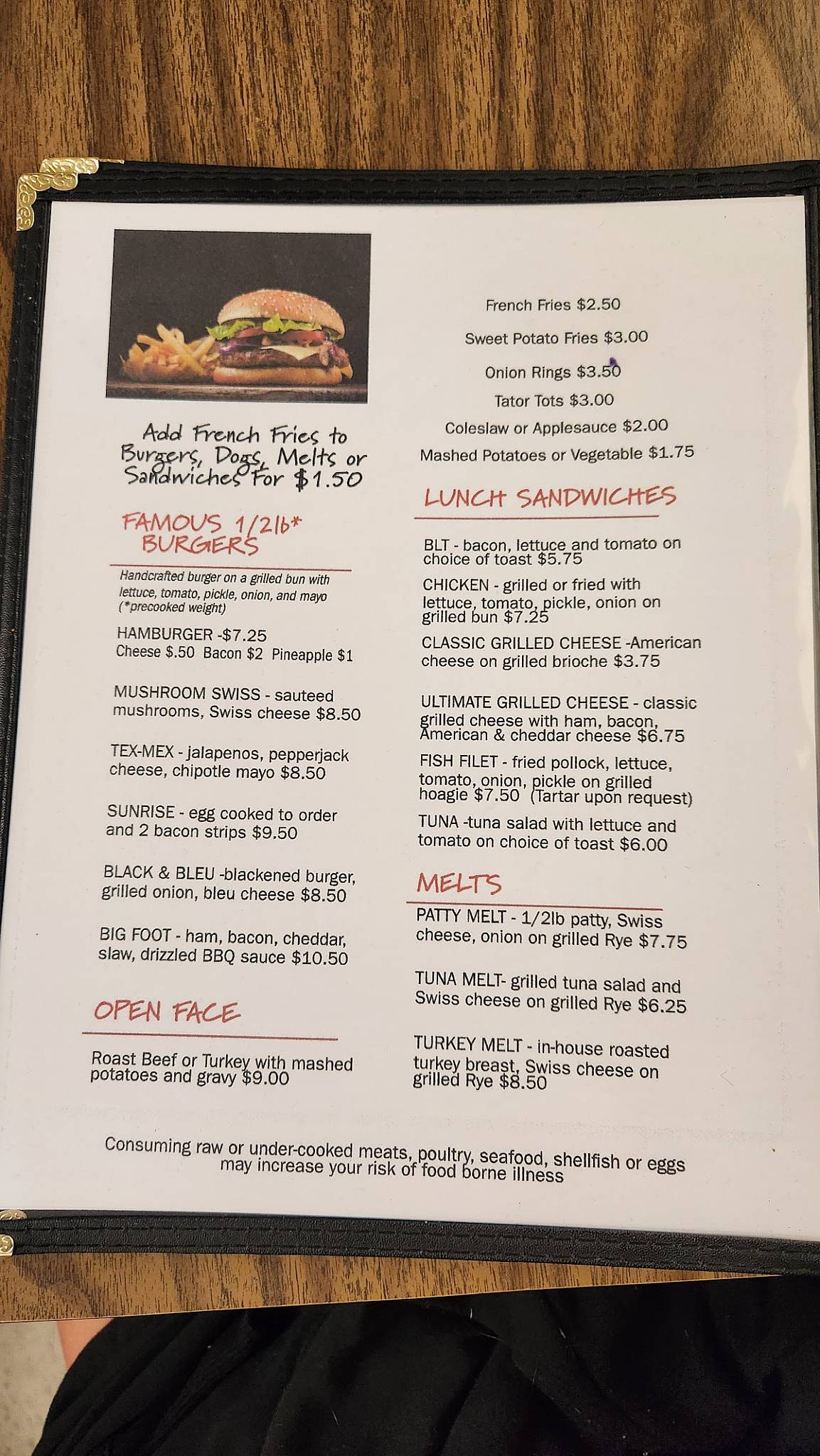 Add French Fries to Burgers, Dogs, Melts or Sandwiches For $1.50

FAMOUS 1/2lb* BURGERS

Handcrafted burger on a grilled bun with lettuce, tomato, pickle, onion, and mayo (*precooked weight)

HAMBURGER -$7.25
Cheese $.50 Bacon $2 Pineapple $1

MUSHROOM SWISS - sauteed mushrooms, Swiss cheese $8.50

TEX-MEX - jalapenos, pepperjack cheese, chipotle mayo $8.50

SUNRISE - egg cooked to order and 2 bacon strips $9.50

BLACK & BLEU -blackened burger, grilled onion, bleu cheese $8.50

BIG FOOT - ham, bacon, cheddar, slaw, drizzled BBQ sauce $10.50

OPEN FACE

Roast Beef or Turkey with mashed potatoes and gravy $9.00

French Fries $2.50

Sweet Potato Fries $3.00

Onion Rings $3.50

Tator Tots $3.00

Coleslaw or Applesauce $2.00

Mashed Potatoes or Vegetable $1.75

LUNCH SANDWICHES

BLT - bacon, lettuce and tomato on choice of toast $5.75

CHICKEN - grilled or fried with lettuce, tomato, pickle, onion on grilled bun $7.25

CLASSIC GRILLED CHEESE -American cheese on grilled brioche $3.75

ULTIMATE GRILLED CHEESE - classic grilled cheese with ham, bacon, American & cheddar cheese $6.75

FISH FILET - fried pollock, lettuce, tomato, onion, pickle on grilled hoagie $7.50 (Tartar upon request)

TUNA -tuna salad with lettuce and tomato on choice of toast $6.00

MELTS

PATTY MELT - 1/2lb patty, Swiss cheese, onion on grilled Rye $7.75

TUNA MELT- grilled tuna salad and Swiss cheese on grilled Rye $6.25

TURKEY MELT - in-house roasted turkey breast, Swiss cheese on grilled Rye $8.50

Consuming raw or under-cooked meats, poultry, seafood, shellfish or eggs may increase your risk of food borne illness